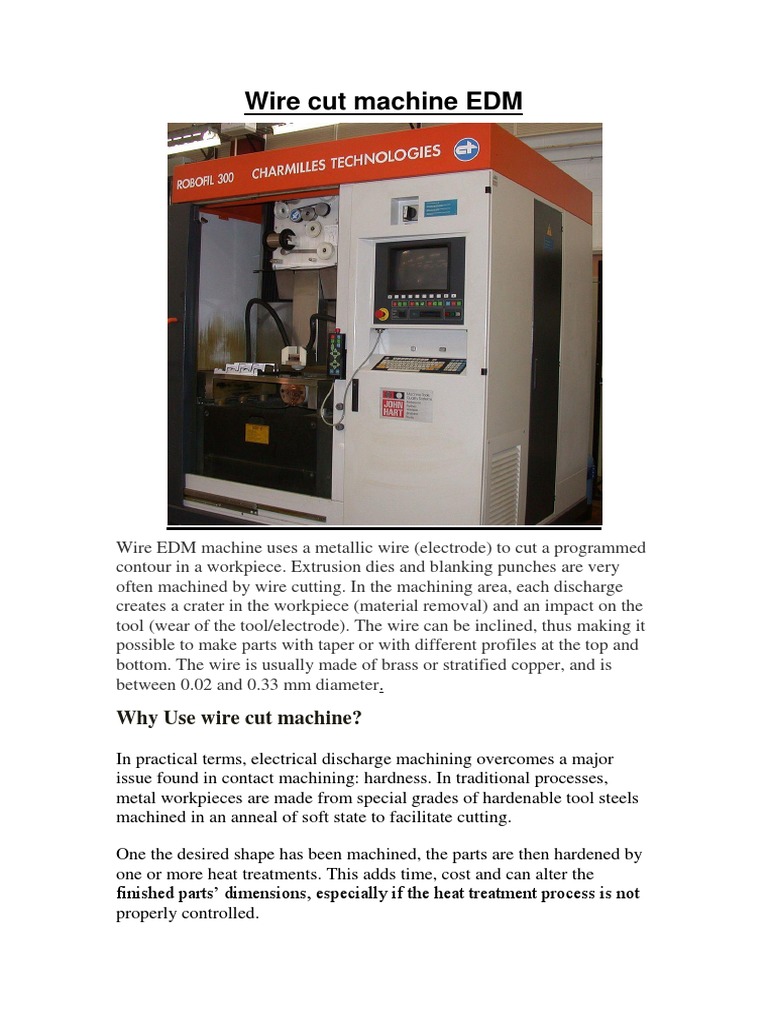 Wire cut machine EDM

ROBOFIL 300 CHARMILLES TECHNOLOGIES

JOHN HART

Wire EDM machine uses a metallic wire (electrode) to cut a programmed contour in a workpiece. Extrusion dies and blanking punches are very often machined by wire cutting. In the machining area, each discharge creates a crater in the workpiece (material removal) and an impact on the tool (wear of the tool/electrode). The wire can be inclined, thus making it possible to make parts with taper or with different profiles at the top and bottom. The wire is usually made of brass or stratified copper, and is between 0.02 and 0.33 mm diameter.

Why Use wire cut machine?

In practical terms, electrical discharge machining overcomes a major issue found in contact machining: hardness. In traditional processes, metal workpieces are made from special grades of hardenable tool steels machined in an anneal of soft state to facilitate cutting.

One the desired shape has been machined, the parts are then hardened by one or more heat treatments. This adds time, cost and can alter the finished parts' dimensions, especially if the heat treatment process is not properly controlled.